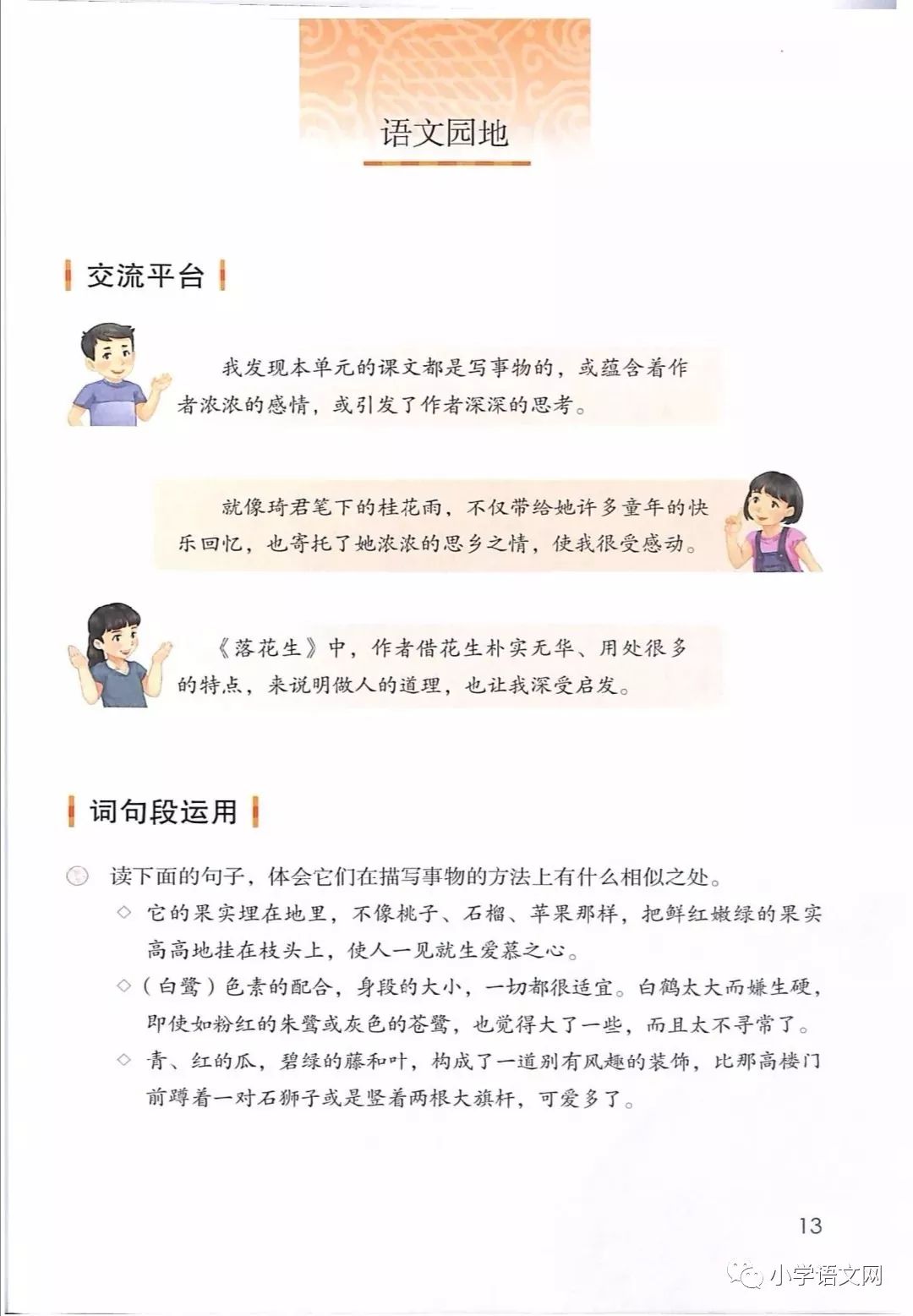 语文园地

交流平台

我发现本单元的课文都是写事物的，或蕴含着作者浓浓的感情，或引发了作者深深的思考。

就像琦君笔下的桂花雨，不仅带给她许多童年的快乐回忆，也寄托了她浓浓的思乡之情，使我很受感动。

《落花生》中，作者借花生朴实无华、用处很多的特点，来说明做人的道理，也让我深受启发。

词句段运用

读下面的句子，体会它们在描写事物的方法上有什么相似之处。

◇ 它的果实埋在地里，不像桃子、石榴、苹果那样，把鲜红嫩绿的果实高高地挂在枝头上，使人一见就生爱慕之心。

◇（白鹭）色素的配合，身段的大小，一切都很适宜。白鹤太大而嫌生硬，即使如粉红的朱鹭或灰色的苍鹭，也觉得大了一些，而且太不寻常了。

◇ 青、红的瓜，碧绿的藤和叶，构成了一道别有风趣的装饰，比那高楼门前蹲着一对石狮子或是竖着两根大旗杆，可爱多了。

13

小学语文网